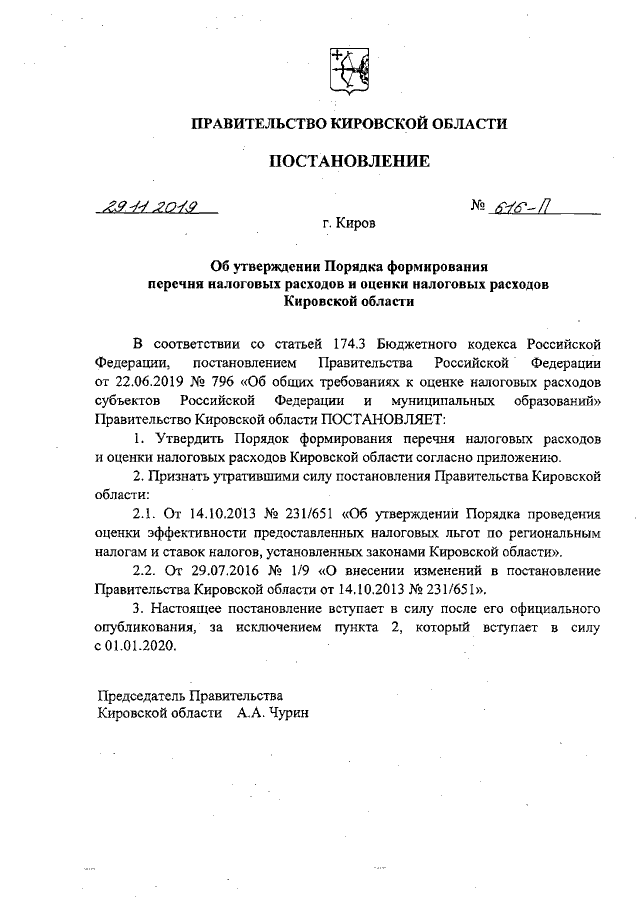 ПРАВИТЕЛЬСТВО КИРОВСКОЙ ОБЛАСТИ

ПОСТАНОВЛЕНИЕ

29.11.2019 № 616-П

г. Киров

Об утверждении Порядка формирования перечня налоговых расходов и оценки налоговых расходов Кировской области

В соответствии со статьей 174.3 Бюджетного кодекса Российской Федерации, постановлением Правительства Российской Федерации от 22.06.2019 № 796 «Об общих требованиях к оценке налоговых расходов субъектов Российской Федерации и муниципальных образований» Правительство Кировской области ПОСТАНОВЛЯЕТ:

1. Утвердить Порядок формирования перечня налоговых расходов и оценки налоговых расходов Кировской области согласно приложению.

2. Признать утратившими силу постановления Правительства Кировской области:

2.1. От 14.10.2013 № 231/651 «Об утверждении Порядка проведения оценки эффективности предоставленных налоговых льгот по региональным налогам и ставок налогов, установленных законами Кировской области».

2.2. От 29.07.2016 № 1/9 «О внесении изменений в постановление Правительства Кировской области от 14.10.2013 № 231/651».

3. Настоящее постановление вступает в силу после его официального опубликования, за исключением пункта 2, который вступает в силу с 01.01.2020.

Председатель Правительства
Кировской области А.А. Чурин